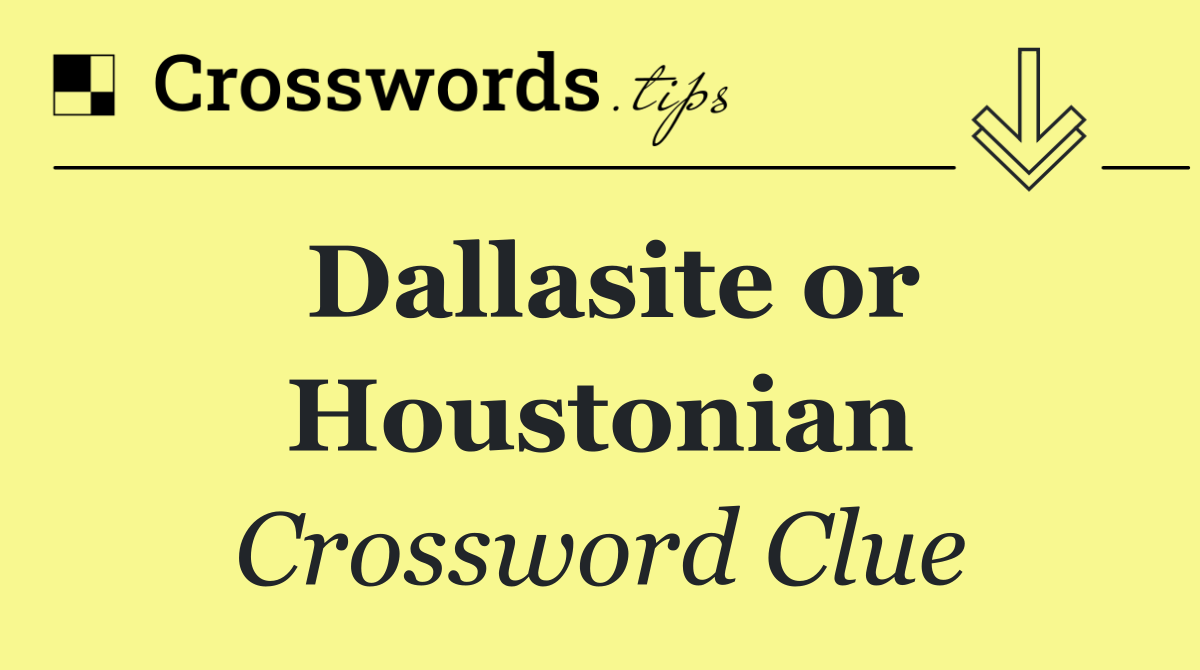 Crosswords.tips

Dallasite or Houstonian

Crossword Clue